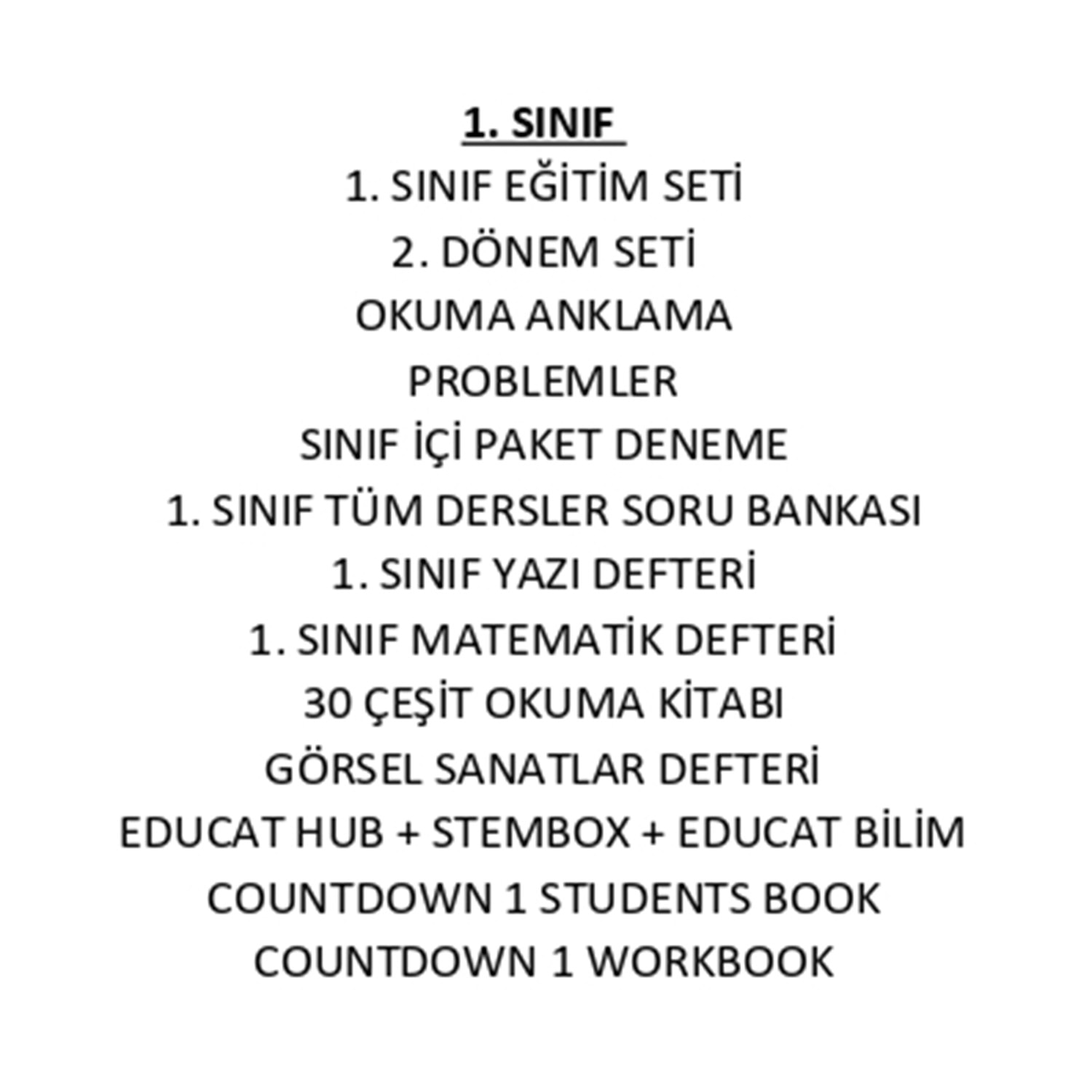 1. SINIF

1. SINIF EĞİTİM SETİ

2. DÖNEM SETİ

OKUMA ANKLAMA

PROBLEMLER

SINIF İÇİ PAKET DENEME

1. SINIF TÜM DERSLER SORU BANKASI

1. SINIF YAZI DEFTERİ

1. SINIF MATEMATİK DEFTERİ

30 ÇEŞİT OKUMA KİTABI

GÖRSEL SANATLAR DEFTERİ

EDUCAT HUB + STEMBOX + EDUCAT BİLİM

COUNTDOWN 1 STUDENTS BOOK

COUNTDOWN 1 WORKBOOK